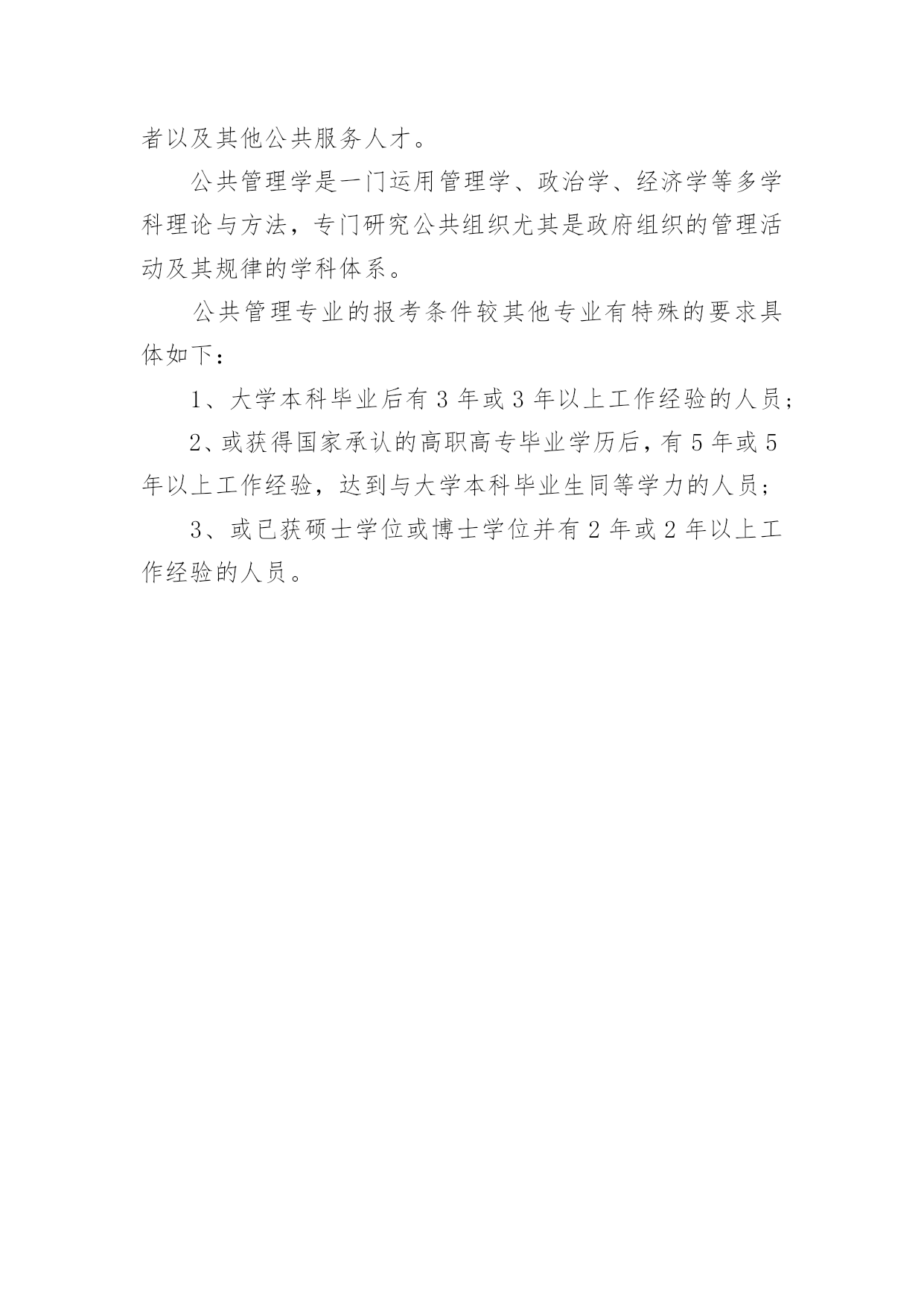 者以及其他公共服务人才。

公共管理学是一门运用管理学、政治学、经济学等多学科理论与方法，专门研究公共组织尤其是政府组织的管理活动及其规律的学科体系。

公共管理专业的报考条件较其他专业有特殊的要求具体如下：

1、大学本科毕业后有 3 年或 3 年以上工作经验的人员；

2、或获得国家承认的高职高专毕业学历后，有 5 年或 5 年以上工作经验，达到与大学本科毕业生同等学力的人员；

3、或已获硕士学位或博士学位并有 2 年或 2 年以上工作经验的人员。